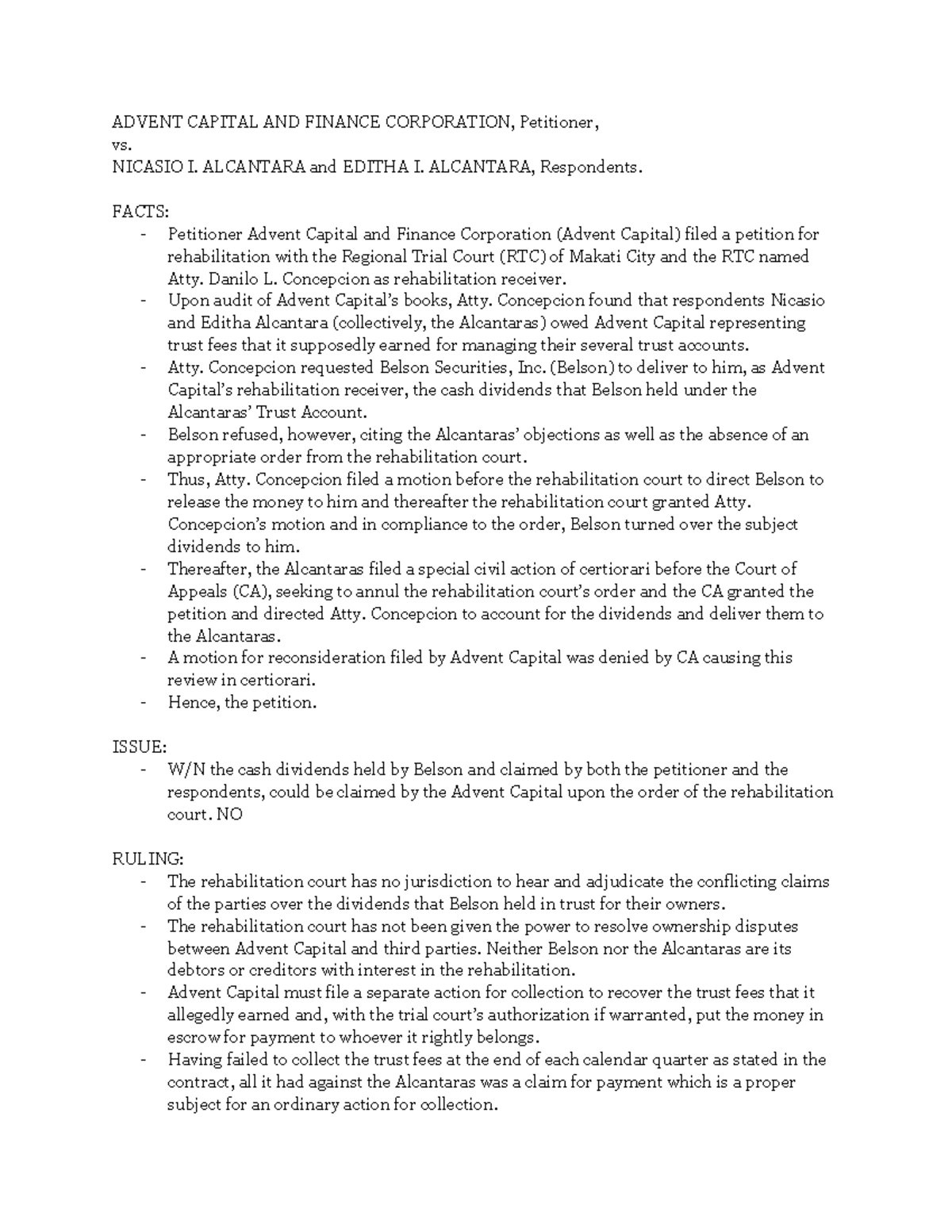 ADVENT CAPITAL AND FINANCE CORPORATION, Petitioner,
vs.
NICASIO I. ALCANTARA and EDITHA I. ALCANTARA, Respondents.

FACTS:
- Petitioner Advent Capital and Finance Corporation (Advent Capital) filed a petition for rehabilitation with the Regional Trial Court (RTC) of Makati City and the RTC named Atty. Danilo L. Concepcion as rehabilitation receiver.
- Upon audit of Advent Capital's books, Atty. Concepcion found that respondents Nicasio and Editha Alcantara (collectively, the Alcantaras) owed Advent Capital representing trust fees that it supposedly earned for managing their several trust accounts.
- Atty. Concepcion requested Belson Securities, Inc. (Belson) to deliver to him, as Advent Capital's rehabilitation receiver, the cash dividends that Belson held under the Alcantaras' Trust Account.
- Belson refused, however, citing the Alcantaras' objections as well as the absence of an appropriate order from the rehabilitation court.
- Thus, Atty. Concepcion filed a motion before the rehabilitation court to direct Belson to release the money to him and thereafter the rehabilitation court granted Atty. Concepcion's motion and in compliance to the order, Belson turned over the subject dividends to him.
- Thereafter, the Alcantaras filed a special civil action of certiorari before the Court of Appeals (CA), seeking to annul the rehabilitation court's order and the CA granted the petition and directed Atty. Concepcion to account for the dividends and deliver them to the Alcantaras.
- A motion for reconsideration filed by Advent Capital was denied by CA causing this review in certiorari.
- Hence, the petition.

ISSUE:
- W/N the cash dividends held by Belson and claimed by both the petitioner and the respondents, could be claimed by the Advent Capital upon the order of the rehabilitation court. NO

RULING:
- The rehabilitation court has no jurisdiction to hear and adjudicate the conflicting claims of the parties over the dividends that Belson held in trust for their owners.
- The rehabilitation court has not been given the power to resolve ownership disputes between Advent Capital and third parties. Neither Belson nor the Alcantaras are its debtors or creditors with interest in the rehabilitation.
- Advent Capital must file a separate action for collection to recover the trust fees that it allegedly earned and, with the trial court's authorization if warranted, put the money in escrow for payment to whoever it rightly belongs.
- Having failed to collect the trust fees at the end of each calendar quarter as stated in the contract, all it had against the Alcantaras was a claim for payment which is a proper subject for an ordinary action for collection.